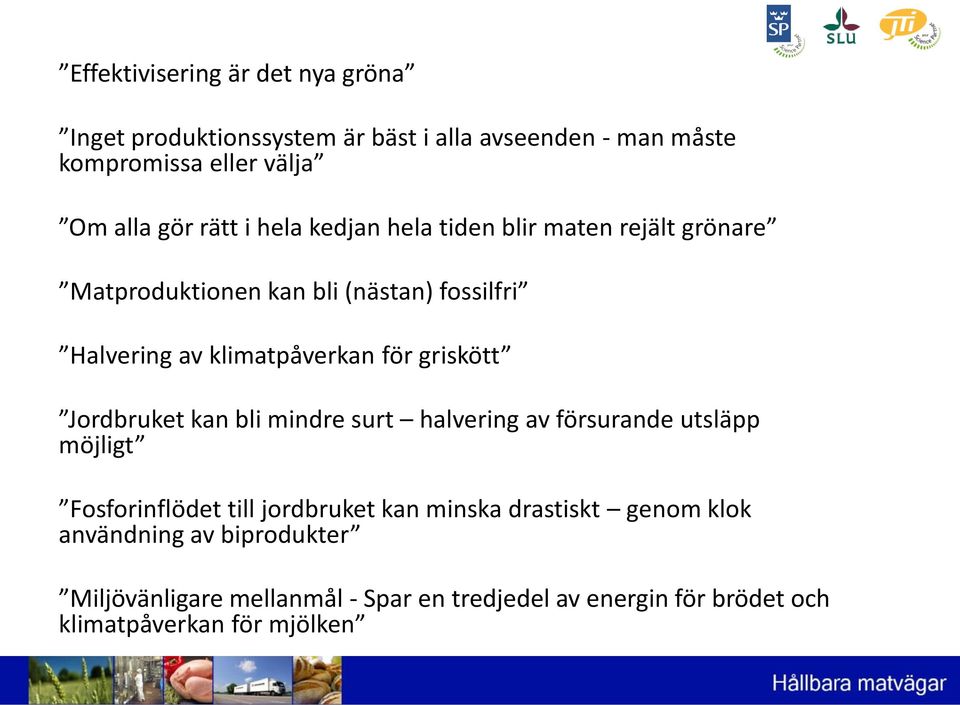 SP SLU JTI

”Effektivisering är det nya gröna”

”Inget produktionssystem är bäst i alla avseenden - man måste kompromissa eller välja”

”Om alla gör rätt i hela kedjan hela tiden blir maten rejält grönare”

”Matproduktionen kan bli (nästan) fossilfri”

”Halvering av klimatpåverkan för griskött”

”Jordbruket kan bli mindre surt – halvering av försurande utsläpp möjligt”

”Fosforinflödet till jordbruket kan minska drastiskt – genom klok användning av biprodukter”

”Miljövänligare mellanmål - Spar en tredjedel av energin för brödet och klimatpåverkan för mjölken”

Hållbara matvägar